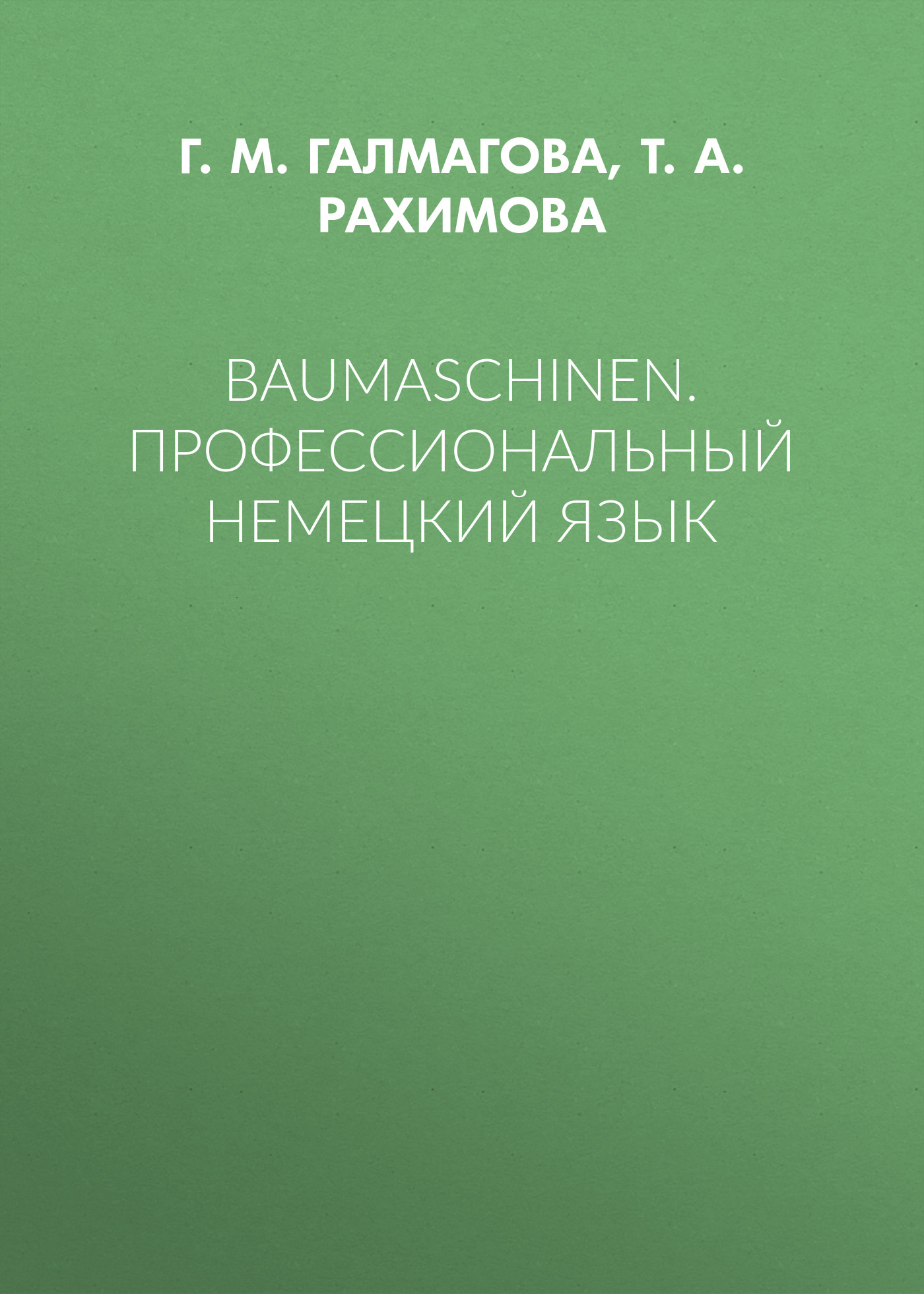 Г. М. ГАЛМАГОВА, Т. А. РАХИМОВА

BAUMASCHINEN. ПРОФЕССИОНАЛЬНЫЙ НЕМЕЦКИЙ ЯЗЫК